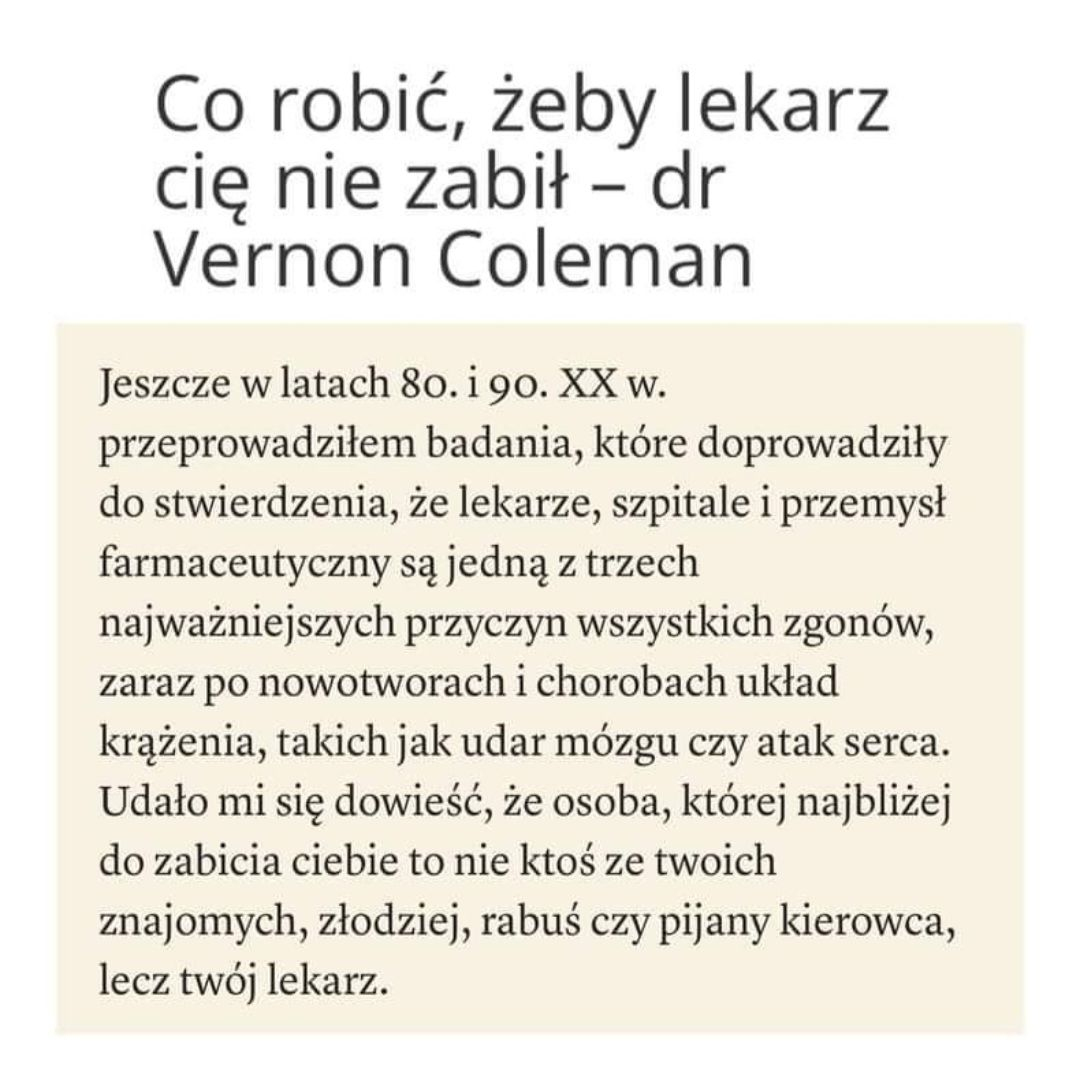 Co robić, żeby lekarz cię nie zabił – dr Vernon Coleman

Jeszcze w latach 80. i 90. XX w. przeprowadziłem badania, które doprowadziły do stwierdzenia, że lekarze, szpitale i przemysł farmaceutyczny są jedną z trzech najważniejszych przyczyn wszystkich zgonów, zaraz po nowotworach i chorobach układ krążenia, takich jak udar mózgu czy atak serca. Udało mi się dowieść, że osoba, której najbliżej do zabicia ciebie to nie ktoś ze twoich znajomych, złodziej, rabuś czy pijany kierowca, lecz twój lekarz.